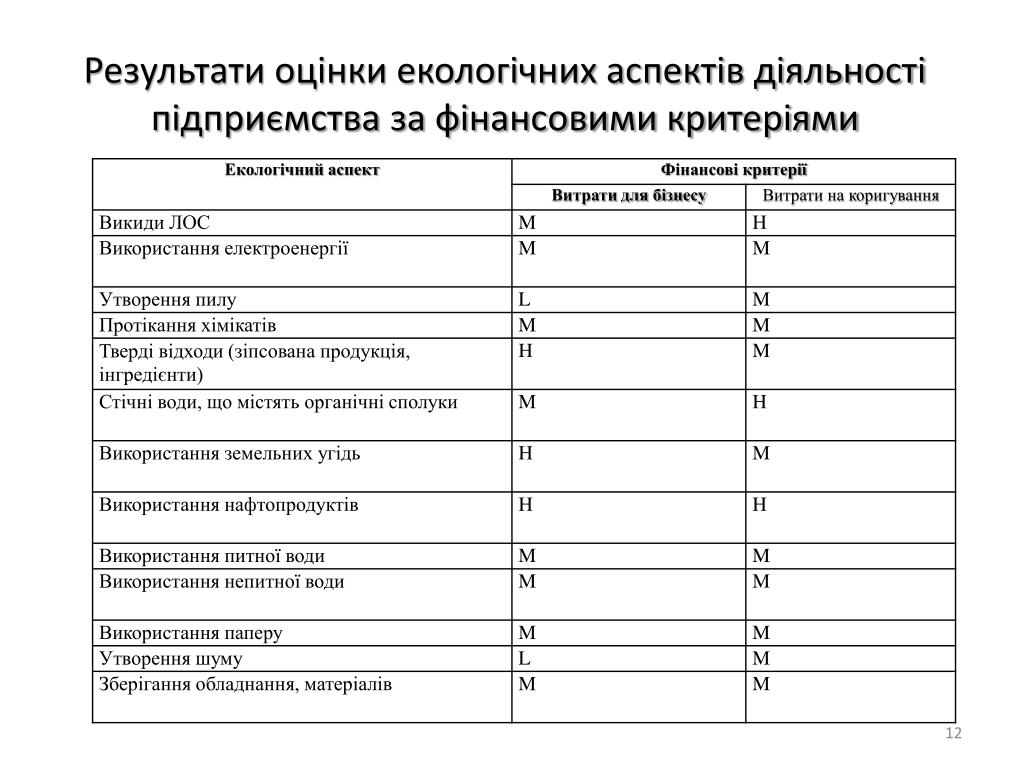 Результати оцінки екологічних аспектів діяльності підприємства за фінансовими критеріями

| Екологічний аспект | Фінансові критерії | |
|---|---|---|
| | Витрати для бізнесу | Витрати на коригування |
| Викиди ЛОС | M | H |
| Використання електроенергії | M | M |
| Утворення пилу | L | M |
| Протікання хімікатів | M | M |
| Тверді відходи (зіпсована продукція, інгредієнти) | H | M |
| Стічні води, що містять органічні сполуки | M | H |
| Використання земельних угідь | H | M |
| Використання нафтопродуктів | H | H |
| Використання питної води | M | M |
| Використання непитної води | M | M |
| Використання паперу | M | M |
| Утворення шуму | L | M |
| Зберігання обладнання, матеріалів | M | M |

12